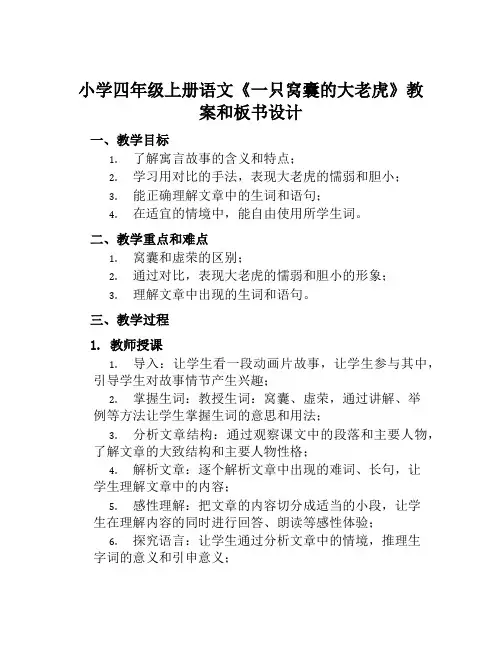 小学四年级上册语文《一只窝囊的大老虎》教案和板书设计

一、教学目标

1. 了解寓言故事的含义和特点；
2. 学习用对比的手法，表现大老虎的懦弱和胆小；
3. 能正确理解文章中的生词和语句；
4. 在适宜的情境中，能自由使用所学生词。

二、教学重点和难点

1. 窝囊和虚荣的区别；
2. 通过对比，表现大老虎的懦弱和胆小的形象；
3. 理解文章中出现的生词和语句。

三、教学过程

1. 教师授课

1. 导入：让学生看一段动画片故事，让学生参与其中，引导学生对故事情节产生兴趣；
2. 掌握生词：教授生词：窝囊、虚荣，通过讲解、举例等方法让学生掌握生词的意思和用法；
3. 分析文章结构：通过观察课文中的段落和主要人物，了解文章的大致结构和主要人物性格；
4. 解析文章：逐个解析文章中出现的难词、长句，让学生理解文章中的内容；
5. 感性理解：把文章的内容切分成适当的小段，让学生在理解内容的同时进行回答、朗读等感性体验；
6. 探究语言：让学生通过分析文章中的情境，推理生字词的意义和引申意义；